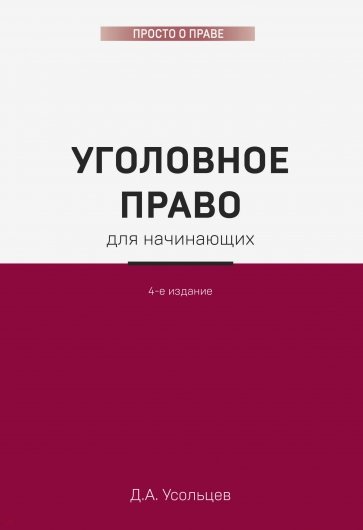 ПРОСТО О ПРАВЕ

УГОЛОВНОЕ ПРАВО

для начинающих

4-е издание

Д.А. Усольцев